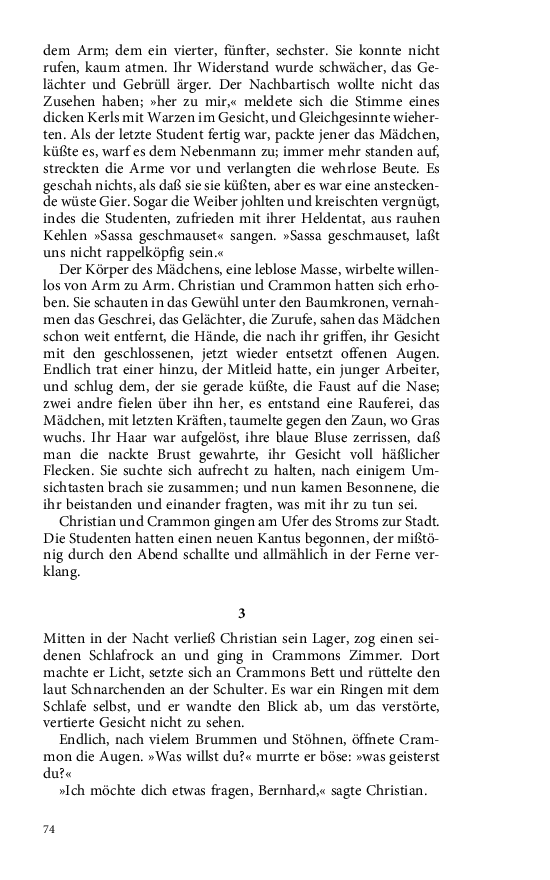 dem Arm; dem ein vierter, fünfter, sechster. Sie konnte nicht rufen, kaum atmen. Ihr Widerstand wurde schwächer, das Gelächter und Gebrüll ärger. Der Nachbartisch wollte nicht das Zusehen haben; »her zu mir,« meldete sich die Stimme eines dicken Kerls mit Warzen im Gesicht, und Gleichgesinnte wieherten. Als der letzte Student fertig war, packte jener das Mädchen, küßte es, warf es dem Nebenmann zu; immer mehr standen auf, streckten die Arme vor und verlangten die wehrlose Beute. Es geschah nichts, als daß sie sie küßten, aber es war eine ansteckende wüste Gier. Sogar die Weiber johlten und kreischten vergnügt, indes die Studenten, zufrieden mit ihrer Heldentat, aus rauhen Kehlen »Sassa geschmauset« sangen. »Sassa geschmauset, laßt uns nicht rappelköpfig sein.«

Der Körper des Mädchens, eine leblose Masse, wirbelte willenlos von Arm zu Arm. Christian und Crammon hatten sich erhoben. Sie schauten in das Gewühl unter den Baumkronen, vernahmen das Geschrei, das Gelächter, die Zurufe, sahen das Mädchen schon weit entfernt, die Hände, die nach ihr griffen, ihr Gesicht mit den geschlossenen, jetzt wieder entsetzt offenen Augen. Endlich trat einer hinzu, der Mitleid hatte, ein junger Arbeiter, und schlug dem, der sie gerade küßte, die Faust auf die Nase; zwei andre fielen über ihn her, es entstand eine Rauferei, das Mädchen, mit letzten Kräften, taumelte gegen den Zaun, wo Gras wuchs. Ihr Haar war aufgelöst, ihre blaue Bluse zerrissen, daß man die nackte Brust gewahrte, ihr Gesicht voll häßlicher Flecken. Sie suchte sich aufrecht zu halten, nach einigem Umsichtasten brach sie zusammen; und nun kamen Besonnene, die ihr beistanden und einander fragten, was mit ihr zu tun sei.

Christian und Crammon gingen am Ufer des Stroms zur Stadt. Die Studenten hatten einen neuen Kantus begonnen, der mißtönig durch den Abend schallte und allmählich in der Ferne verklang.

3

Mitten in der Nacht verließ Christian sein Lager, zog einen seidenen Schlafrock an und ging in Crammons Zimmer. Dort machte er Licht, setzte sich an Crammons Bett und rüttelte den laut Schnarchenden an der Schulter. Es war ein Ringen mit dem Schlafe selbst, und er wandte den Blick ab, um das verstörte, vertierte Gesicht nicht zu sehen.

Endlich, nach vielem Brummen und Stöhnen, öffnete Crammon die Augen. »Was willst du?« murrte er böse: »was geisterst du?«

»Ich möchte dich etwas fragen, Bernhard,« sagte Christian.

74